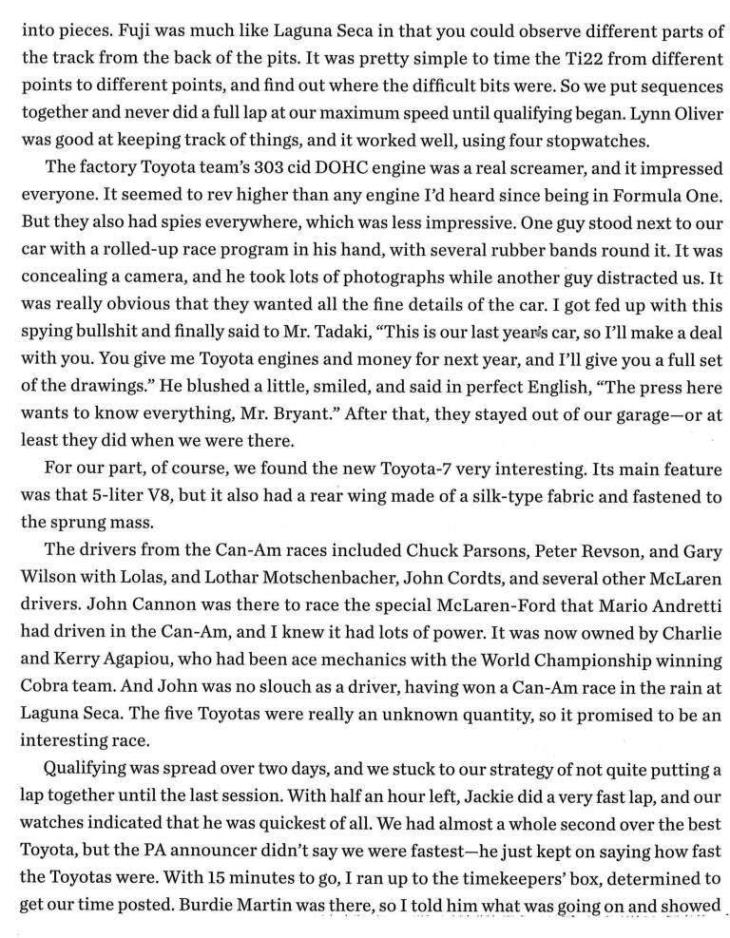 into pieces. Fuji was much like Laguna Seca in that you could observe different parts of the track from the back of the pits. It was pretty simple to time the Ti22 from different points to different points, and find out where the difficult bits were. So we put sequences together and never did a full lap at our maximum speed until qualifying began. Lynn Oliver was good at keeping track of things, and it worked well, using four stopwatches.

The factory Toyota team's 303 cid DOHC engine was a real screamer, and it impressed everyone. It seemed to rev higher than any engine I'd heard since being in Formula One. But they also had spies everywhere, which was less impressive. One guy stood next to our car with a rolled-up race program in his hand, with several rubber bands round it. It was concealing a camera, and he took lots of photographs while another guy distracted us. It was really obvious that they wanted all the fine details of the car. I got fed up with this spying bullshit and finally said to Mr. Tadaki, "This is our last year's car, so I'll make a deal with you. You give me Toyota engines and money for next year, and I'll give you a full set of the drawings." He blushed a little, smiled, and said in perfect English, "The press here wants to know everything, Mr. Bryant." After that, they stayed out of our garage—or at least they did when we were there.

For our part, of course, we found the new Toyota-7 very interesting. Its main feature was that 5-liter V8, but it also had a rear wing made of a silk-type fabric and fastened to the sprung mass.

The drivers from the Can-Am races included Chuck Parsons, Peter Revson, and Gary Wilson with Lolas, and Lothar Motschenbacher, John Cordts, and several other McLaren drivers. John Cannon was there to race the special McLaren-Ford that Mario Andretti had driven in the Can-Am, and I knew it had lots of power. It was now owned by Charlie and Kerry Agapiou, who had been ace mechanics with the World Championship winning Cobra team. And John was no slouch as a driver, having won a Can-Am race in the rain at Laguna Seca. The five Toyotas were really an unknown quantity, so it promised to be an interesting race.

Qualifying was spread over two days, and we stuck to our strategy of not quite putting a lap together until the last session. With half an hour left, Jackie did a very fast lap, and our watches indicated that he was quickest of all. We had almost a whole second over the best Toyota, but the PA announcer didn't say we were fastest—he just kept on saying how fast the Toyotas were. With 15 minutes to go, I ran up to the timekeepers' box, determined to get our time posted. Burdie Martin was there, so I told him what was going on and showed